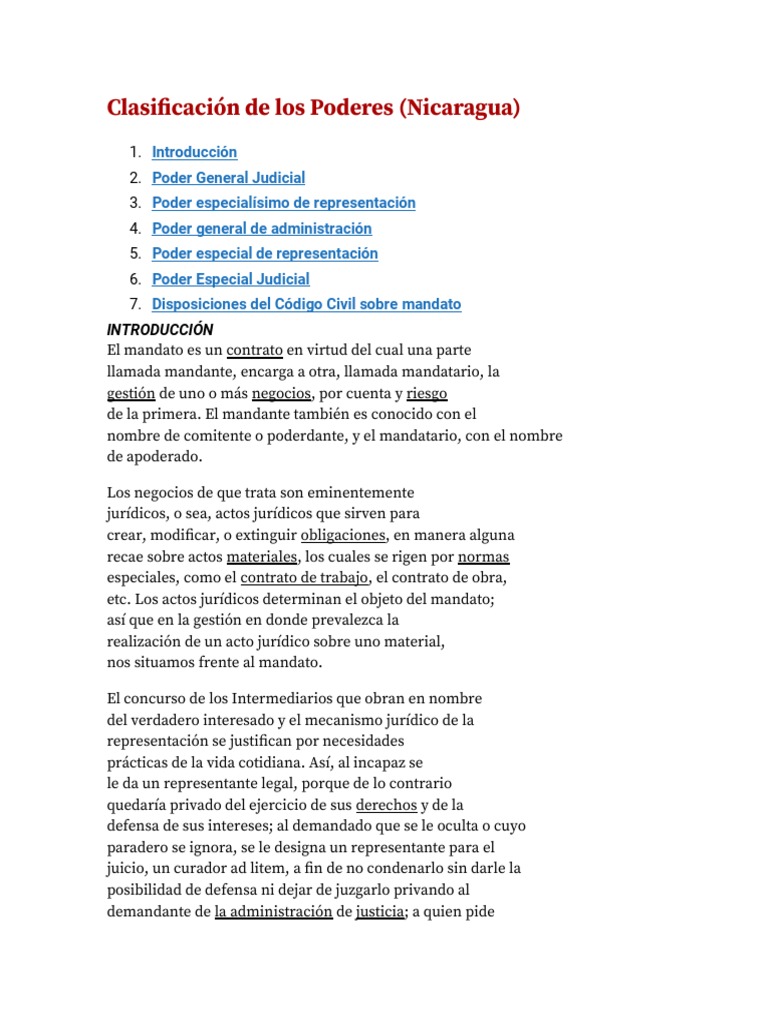 Clasificación de los Poderes (Nicaragua)

1. Introducción
2. Poder General Judicial
3. Poder especialísimo de representación
4. Poder general de administración
5. Poder especial de representación
6. Poder Especial Judicial
7. Disposiciones del Código Civil sobre mandato

INTRODUCCIÓN
El mandato es un contrato en virtud del cual una parte llamada mandante, encarga a otra, llamada mandatario, la gestión de uno o más negocios, por cuenta y riesgo de la primera. El mandante también es conocido con el nombre de comitente o poderdante, y el mandatario, con el nombre de apoderado.

Los negocios de que trata son eminentemente jurídicos, o sea, actos jurídicos que sirven para crear, modificar, o extinguir obligaciones, en manera alguna recae sobre actos materiales, los cuales se rigen por normas especiales, como el contrato de trabajo, el contrato de obra, etc. Los actos jurídicos determinan el objeto del mandato; así que en la gestión en donde prevalezca la realización de un acto jurídico sobre uno material, nos situamos frente al mandato.

El concurso de los Intermediarios que obran en nombre del verdadero interesado y el mecanismo jurídico de la representación se justifican por necesidades prácticas de la vida cotidiana. Así, al incapaz se le da un representante legal, porque de lo contrario quedaría privado del ejercicio de sus derechos y de la defensa de sus intereses; al demandado que se le oculta o cuyo paradero se ignora, se le designa un representante para el juicio, un curador ad litem, a fin de no condenarlo sin darle la posibilidad de defensa ni dejar de juzgarlo privando al demandante de la administración de justicia; a quien pide